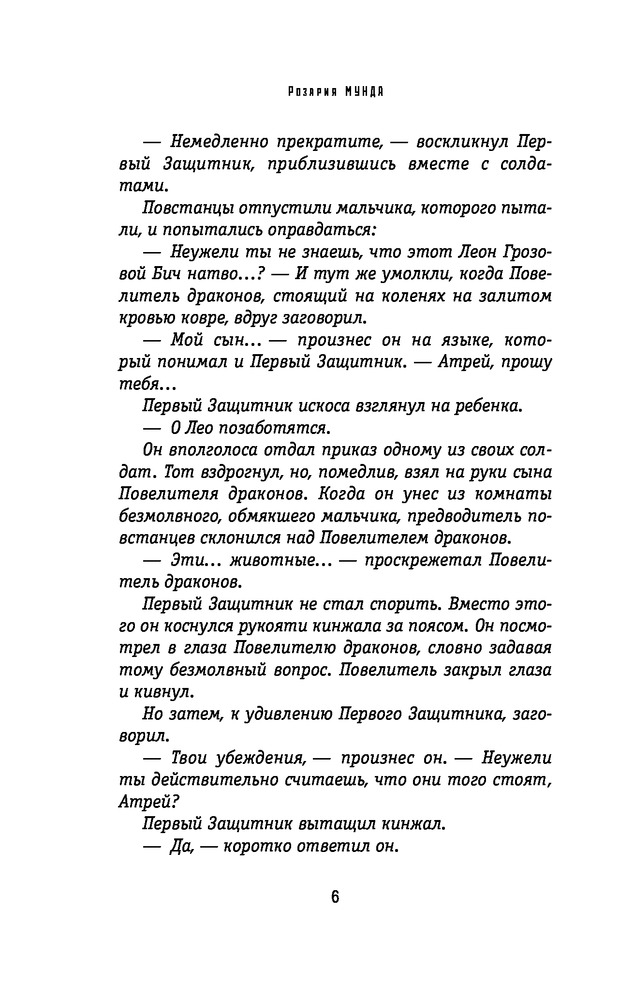 Розария МУНДА

— Немедленно прекратите, — воскликнул Первый Защитник, приблизившись вместе с солдатами.

Повстанцы отпустили мальчика, которого пытали, и попытались оправдаться:

— Неужели ты не знаешь, что этот Леон Грозовой Бич натво...? — И тут же умолкли, когда Повелитель драконов, стоящий на коленях на залитом кровью ковре, вдруг заговорил.

— Мой сын... — произнес он на языке, который понимал и Первый Защитник. — Атрей, прошу тебя...

Первый Защитник искоса взглянул на ребенка.

— О Лео позаботятся.

Он вполголоса отдал приказ одному из своих солдат. Тот вздрогнул, но, помедлив, взял на руки сына Повелителя драконов. Когда он унес из комнаты безмолвного, обмякшего мальчика, предводитель повстанцев склонился над Повелителем драконов.

— Эти... животные... — проскрежетал Повелитель драконов.

Первый Защитник не стал спорить. Вместо этого он коснулся рукояти кинжала за поясом. Он посмотрел в глаза Повелителю драконов, словно задавая тому безмолвный вопрос. Повелитель закрыл глаза и кивнул.

Но затем, к удивлению Первого Защитника, заговорил.

— Твои убеждения, — произнес он. — Неужели ты действительно считаешь, что они того стоят, Атрей?

Первый Защитник вытащил кинжал.

— Да, — коротко ответил он.

6